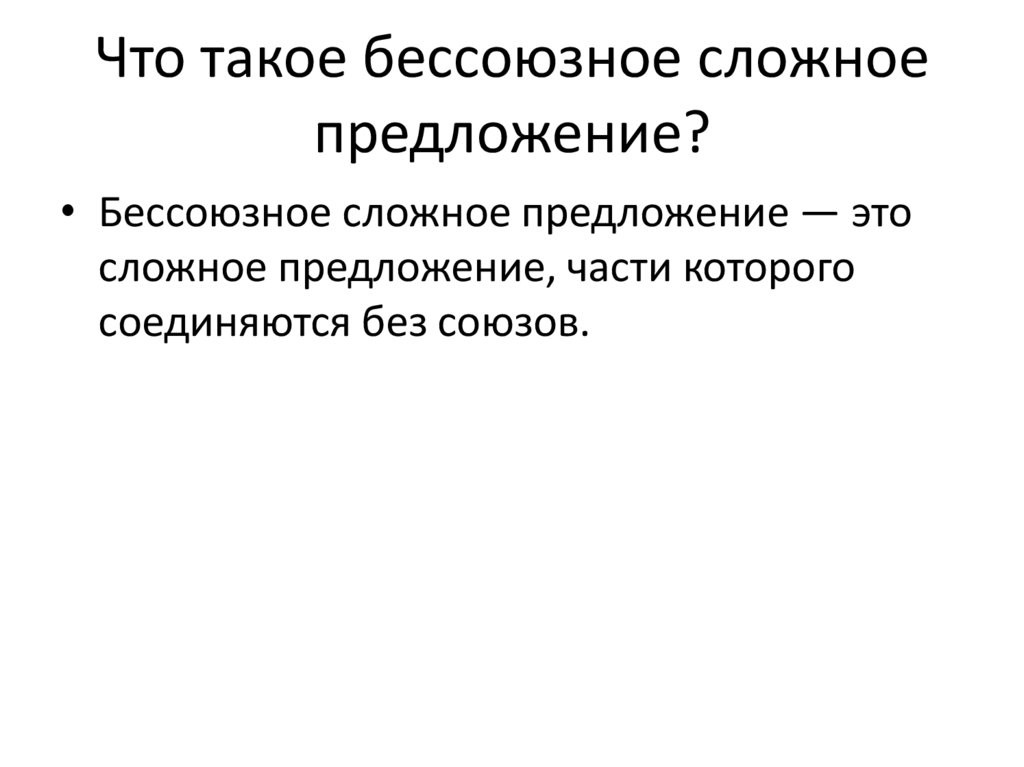 Что такое бессоюзное сложное предложение?

• Бессоюзное сложное предложение — это сложное предложение, части которого соединяются без союзов.